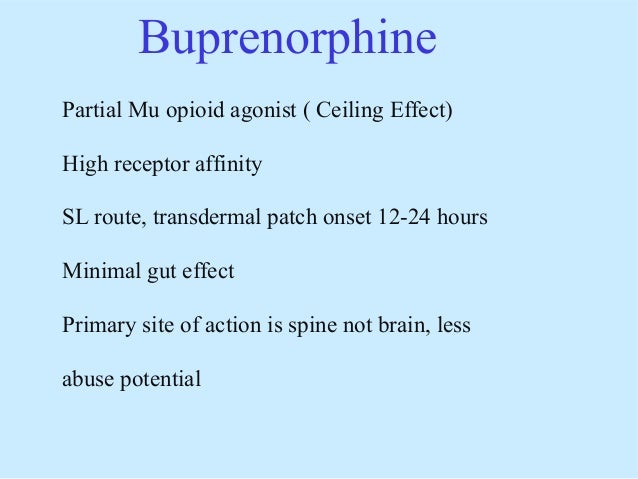 Buprenorphine

Partial Mu opioid agonist ( Ceiling Effect)

High receptor affinity

SL route, transdermal patch onset 12-24 hours

Minimal gut effect

Primary site of action is spine not brain, less

abuse potential